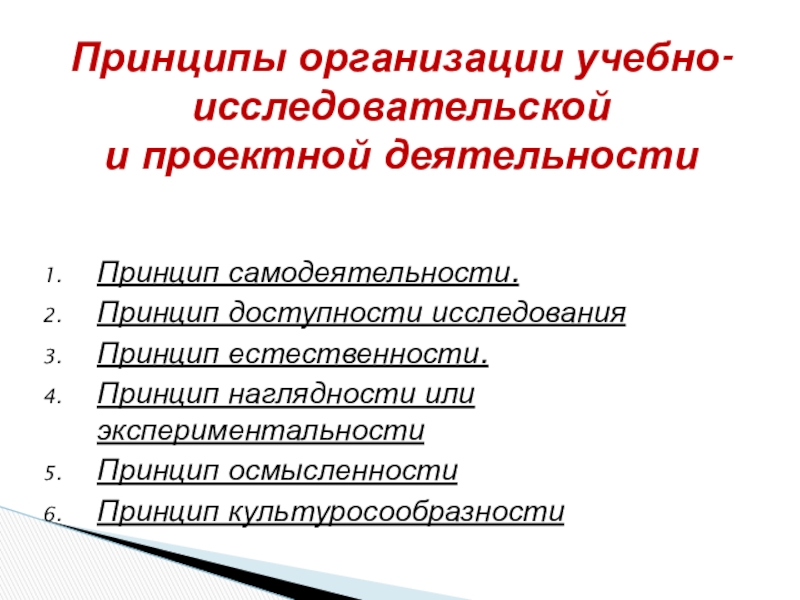 Принципы организации учебно-исследовательской
и проектной деятельности

1. Принцип самодеятельности.
2. Принцип доступности исследования
3. Принцип естественности.
4. Принцип наглядности или экспериментальности
5. Принцип осмысленности
6. Принцип культуросообразности